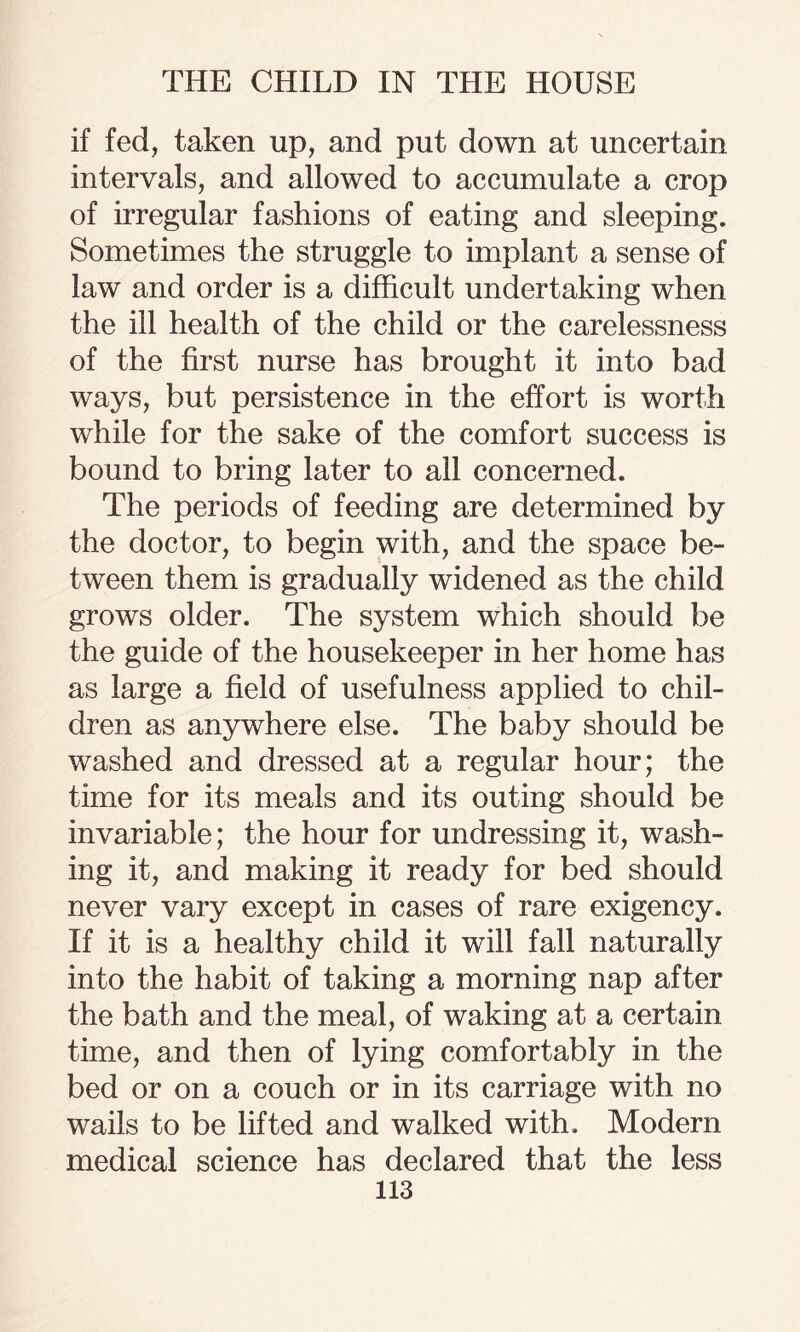 THE CHILD IN THE HOUSE

if fed, taken up, and put down at uncertain intervals, and allowed to accumulate a crop of irregular fashions of eating and sleeping. Sometimes the struggle to implant a sense of law and order is a difficult undertaking when the ill health of the child or the carelessness of the first nurse has brought it into bad ways, but persistence in the effort is worth while for the sake of the comfort success is bound to bring later to all concerned.

The periods of feeding are determined by the doctor, to begin with, and the space between them is gradually widened as the child grows older. The system which should be the guide of the housekeeper in her home has as large a field of usefulness applied to children as anywhere else. The baby should be washed and dressed at a regular hour; the time for its meals and its outing should be invariable; the hour for undressing it, washing it, and making it ready for bed should never vary except in cases of rare exigency. If it is a healthy child it will fall naturally into the habit of taking a morning nap after the bath and the meal, of waking at a certain time, and then of lying comfortably in the bed or on a couch or in its carriage with no wails to be lifted and walked with. Modern medical science has declared that the less

113